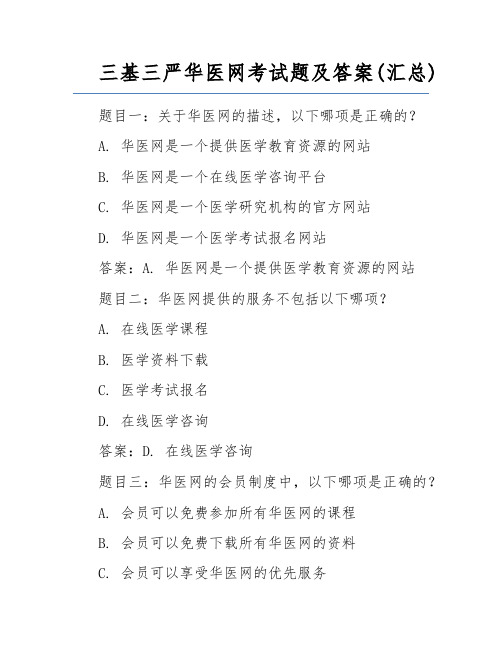 三基三严华医网考试题及答案(汇总)

题目一：关于华医网的描述，以下哪项是正确的？

A. 华医网是一个提供医学教育资源的网站

B. 华医网是一个在线医学咨询平台

C. 华医网是一个医学研究机构的官方网站

D. 华医网是一个医学考试报名网站

答案：A. 华医网是一个提供医学教育资源的网站

题目二：华医网提供的服务不包括以下哪项？

A. 在线医学课程

B. 医学资料下载

C. 医学考试报名

D. 在线医学咨询

答案：D. 在线医学咨询

题目三：华医网的会员制度中，以下哪项是正确的？

A. 会员可以免费参加所有华医网的课程

B. 会员可以免费下载所有华医网的资料

C. 会员可以享受华医网的优先服务